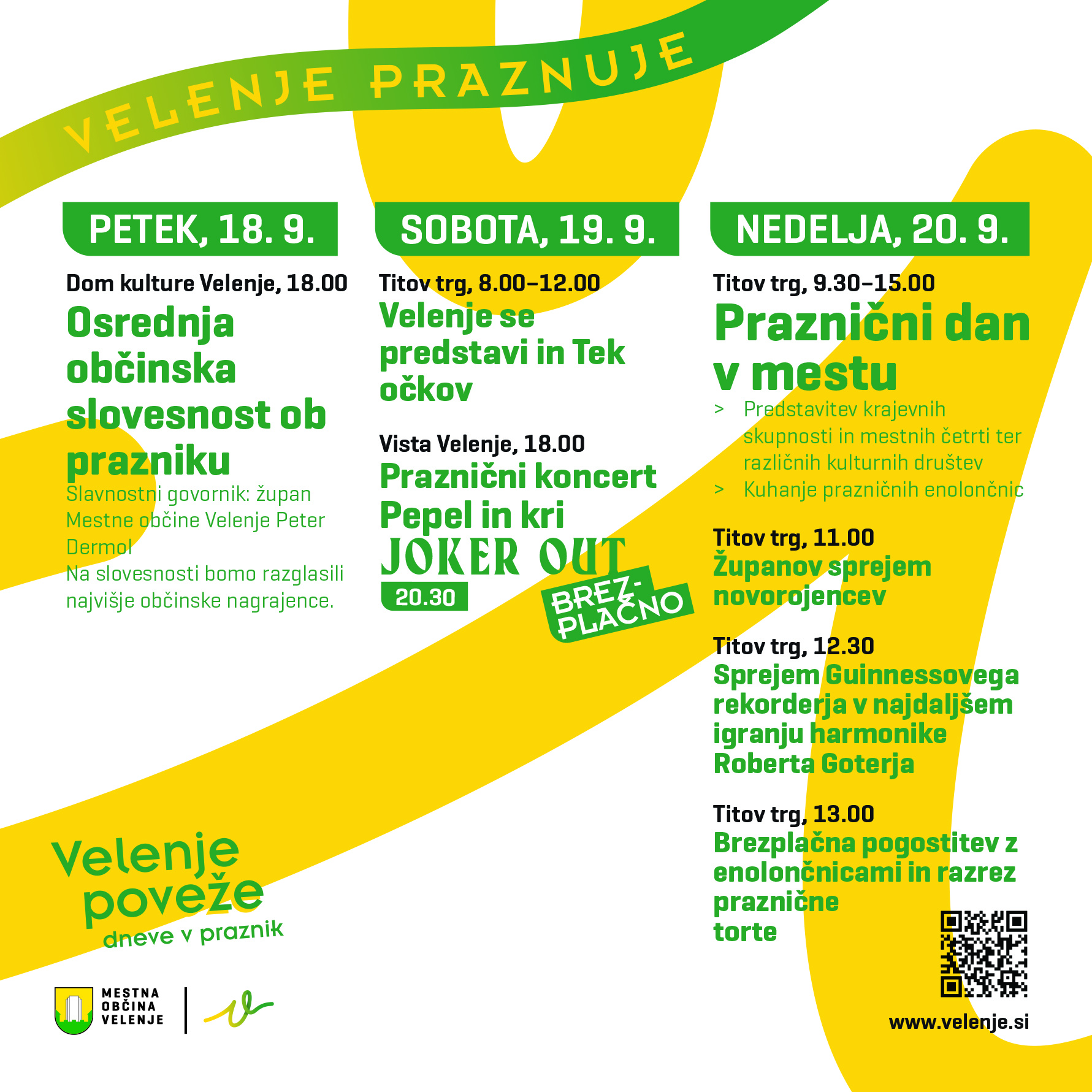 VELENJE PRAZNUJE

PETEK, 18. 9.

Dom kulture Velenje, 18.00

Osrednja občinska slovesnost ob prazniku

Slavnostni govornik: župan Mestne občine Velenje Peter Dermol

Na slovesnosti bomo razglasili najvišje občinske nagrajence.

SOBOTA, 19. 9.

Titov trg, 8.00–12.00

Velenje se predstavi in Tek očkov

Vista Velenje, 18.00

Praznični koncert Pepel in kri

JOKER OUT

20.30

BREZ-PLAČNO

NEDELJA, 20. 9.

Titov trg, 9.30–15.00

Praznični dan v mestu

> Predstavitev krajevnih skupnosti in mestnih četrti ter različnih kulturnih društev
> Kuhanje prazničnih enolončnic

Titov trg, 11.00

Županov sprejem novorojencev

Titov trg, 12.30

Sprejem Guinnessovega rekorderja v najdaljšem igranju harmonike Roberta Goterja

Titov trg, 13.00

Brezplačna pogostitev z enolončnicami in razrez praznične torte

Velenje poveže
dneve v praznik

MESTNA
OBČINA
VELENJE

www.velenje.si